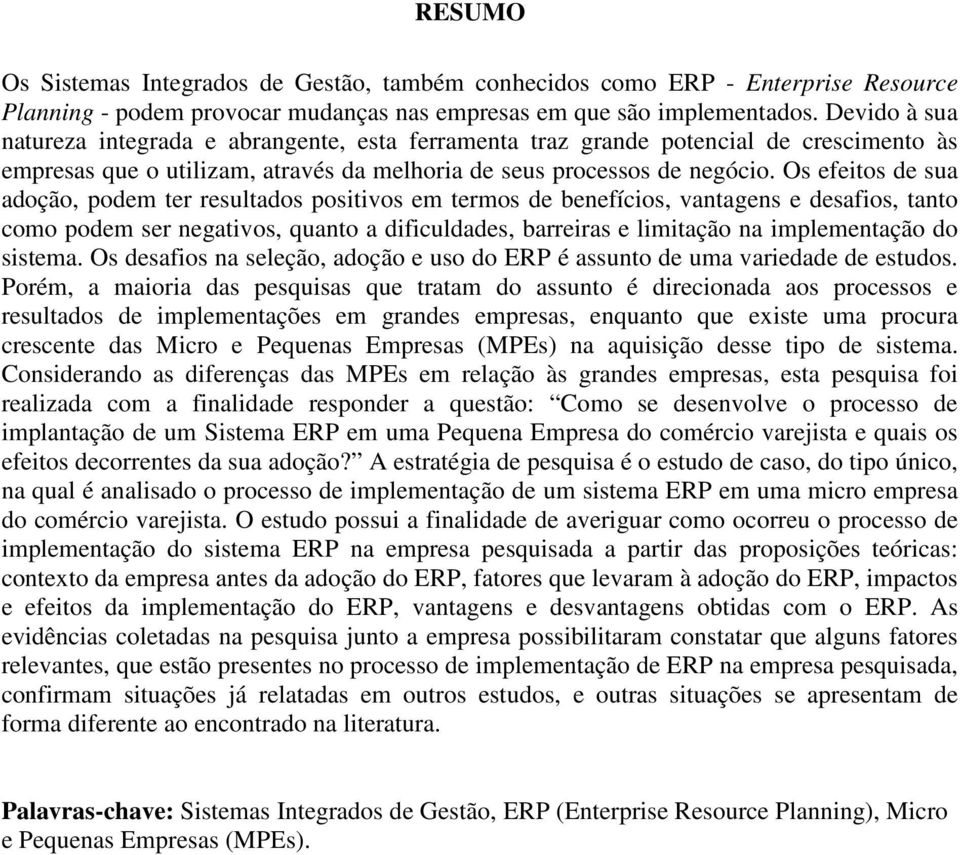 RESUMO

Os Sistemas Integrados de Gestão, também conhecidos como ERP - Enterprise Resource Planning - podem provocar mudanças nas empresas em que são implementados. Devido à sua natureza integrada e abrangente, esta ferramenta traz grande potencial de crescimento às empresas que o utilizam, através da melhoria de seus processos de negócio. Os efeitos de sua adoção, podem ter resultados positivos em termos de benefícios, vantagens e desafios, tanto como podem ser negativos, quanto a dificuldades, barreiras e limitação na implementação do sistema. Os desafios na seleção, adoção e uso do ERP é assunto de uma variedade de estudos. Porém, a maioria das pesquisas que tratam do assunto é direcionada aos processos e resultados de implementações em grandes empresas, enquanto que existe uma procura crescente das Micro e Pequenas Empresas (MPEs) na aquisição desse tipo de sistema. Considerando as diferenças das MPEs em relação às grandes empresas, esta pesquisa foi realizada com a finalidade responder a questão: “Como se desenvolve o processo de implantação de um Sistema ERP em uma Pequena Empresa do comércio varejista e quais os efeitos decorrentes da sua adoção?” A estratégia de pesquisa é o estudo de caso, do tipo único, na qual é analisado o processo de implementação de um sistema ERP em uma micro empresa do comércio varejista. O estudo possui a finalidade de averiguar como ocorreu o processo de implementação do sistema ERP na empresa pesquisada a partir das proposições teóricas: contexto da empresa antes da adoção do ERP, fatores que levaram à adoção do ERP, impactos e efeitos da implementação do ERP, vantagens e desvantagens obtidas com o ERP. As evidências coletadas na pesquisa junto a empresa possibilitaram constatar que alguns fatores relevantes, que estão presentes no processo de implementação de ERP na empresa pesquisada, confirmam situações já relatadas em outros estudos, e outras situações se apresentam de forma diferente ao encontrado na literatura.

Palavras-chave: Sistemas Integrados de Gestão, ERP (Enterprise Resource Planning), Micro e Pequenas Empresas (MPEs).